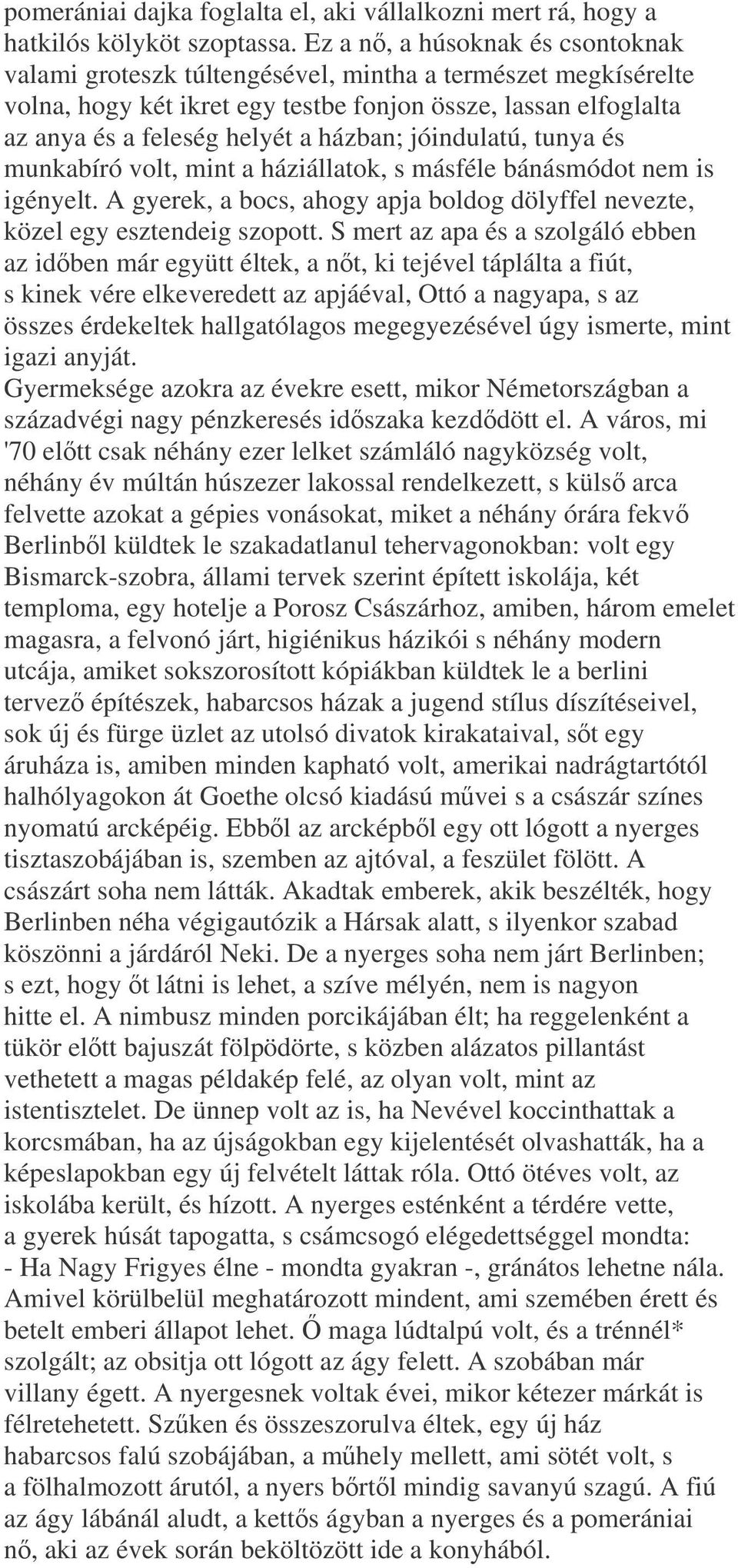 pomerániai dajka foglalta el, aki vállalkozni mert rá, hogy a hatkilós kölyköt szoptassa. Ez a nő, a húsoknak és csontoknak valami groteszk túltengésével, mintha a természet megkísérelte volna, hogy két ikret egy testbe fonjon össze, lassan elfoglalta az anya és a feleség helyét a házban; jóindulatú, tunya és munkabíró volt, mint a háziállatok, s másféle bánásmódot nem is igényelt. A gyerek, a bocs, ahogy apja boldog dölyffel nevezte, közel egy esztendeig szopott. S mert az apa és a szolgáló ebben az időben már együtt éltek, a nőt, ki tejével táplálta a fiút, s kinek vére elkeveredett az apjáéval, Ottó a nagyapa, s az összes érdekeltek hallgatólagos megegyezésével úgy ismerte, mint igazi anyját.
Gyermeksége azokra az évekre esett, mikor Németországban a századvégi nagy pénzkeresés időszaka kezdődött el. A város, mi '70 előtt csak néhány ezer lelket számláló nagyközség volt, néhány év múltán húszezer lakossal rendelkezett, s külső arca felvette azokat a gépies vonásokat, miket a néhány órára fekvő Berlinből küldtek le szakadatlanul tehervagonokban: volt egy Bismarck-szobra, állami tervek szerint épített iskolája, két temploma, egy hotelje a Porosz Császárhoz, amiben, három emelet magasra, a felvonó járt, higiénikus házikói s néhány modern utcája, amiket sokszorosított kópiákban küldtek le a berlini tervező építészek, habarcsos házak a jugend stílus díszítéseivel, sok új és fürge üzlet az utolsó divatok kirakataival, sőt egy áruháza is, amiben minden kapható volt, amerikai nadrágtartótól halhólyagokon át Goethe olcsó kiadású művei s a császár színes nyomatú arcképéig. Ebből az arcképből egy ott lógott a nyerges tisztaszobájában is, szemben az ajtóval, a feszület fölött. A császárt soha nem látták. Akadtak emberek, akik beszélték, hogy Berlinben néha végigautózik a Hársak alatt, s ilyenkor szabad köszönni a járdáról Neki. De a nyerges soha nem járt Berlinben; s ezt, hogy őt látni is lehet, a szíve mélyén, nem is nagyon hitte el. A nimbusz minden porcikájában élt; ha reggelenként a tükör előtt bajuszát fölpödörte, s közben alázatos pillantást vethetett a magas példakép felé, az olyan volt, mint az istentisztelet. De ünnep volt az is, ha Nevével koccinthattak a korcsmában, ha az újságokban egy kijelentését olvashatták, ha a képeslapokban egy új felvételt láttak róla. Ottó ötéves volt, az iskolába került, és hízott. A nyerges esténként a térdére vette, a gyerek húsát tapogatta, s csámcsogó elégedettséggel mondta:
- Ha Nagy Frigyes élne - mondta gyakran -, gránátos lehetne nála. Amivel körülbelül meghatározott mindent, ami szemében érett és betelt emberi állapot lehet. Ő maga lúdtalpú volt, és a trénnél* szolgált; az obsitja ott lógott az ágy felett. A szobában már villany égett. A nyergesnek voltak évei, mikor kétezer márkát is félretehetett. Szűken és összeszorulva éltek, egy új ház habarcsos falú szobájában, a műhely mellett, ami sötét volt, s a fölhalmozott árutól, a nyers bőrtől mindig savanyú szagú. A fiú az ágy lábánál aludt, a kettős ágyban a nyerges és a pomerániai nő, aki az évek során beköltözött ide a konyhából.